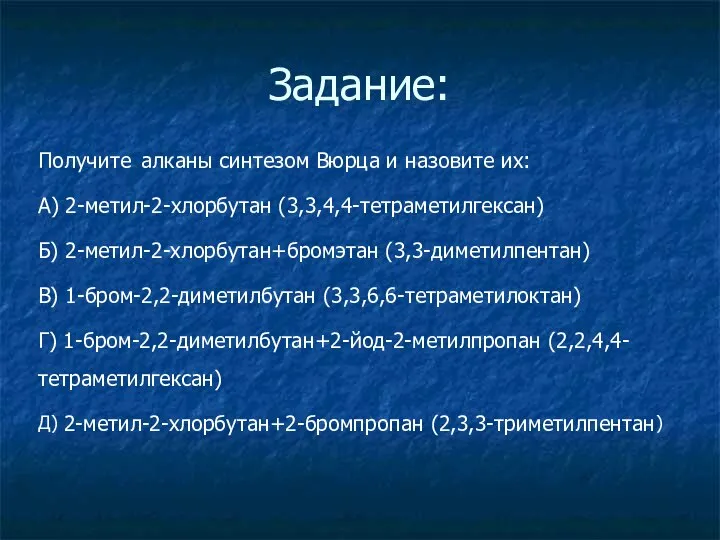 Задание:

Получите алканы синтезом Вюрца и назовите их:

А) 2-метил-2-хлорбутан (3,3,4,4-тетраметилгексан)

Б) 2-метил-2-хлорбутан+бромэтан (3,3-диметилпентан)

В) 1-бром-2,2-диметилбутан (3,3,6,6-тетраметилоктан)

Г) 1-бром-2,2-диметилбутан+2-йод-2-метилпропан (2,2,4,4-тетраметилгексан)

Д) 2-метил-2-хлорбутан+2-бромпропан (2,3,3-триметилпентан)